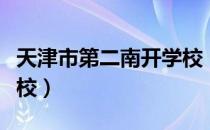 天津市第二南开学校
校）